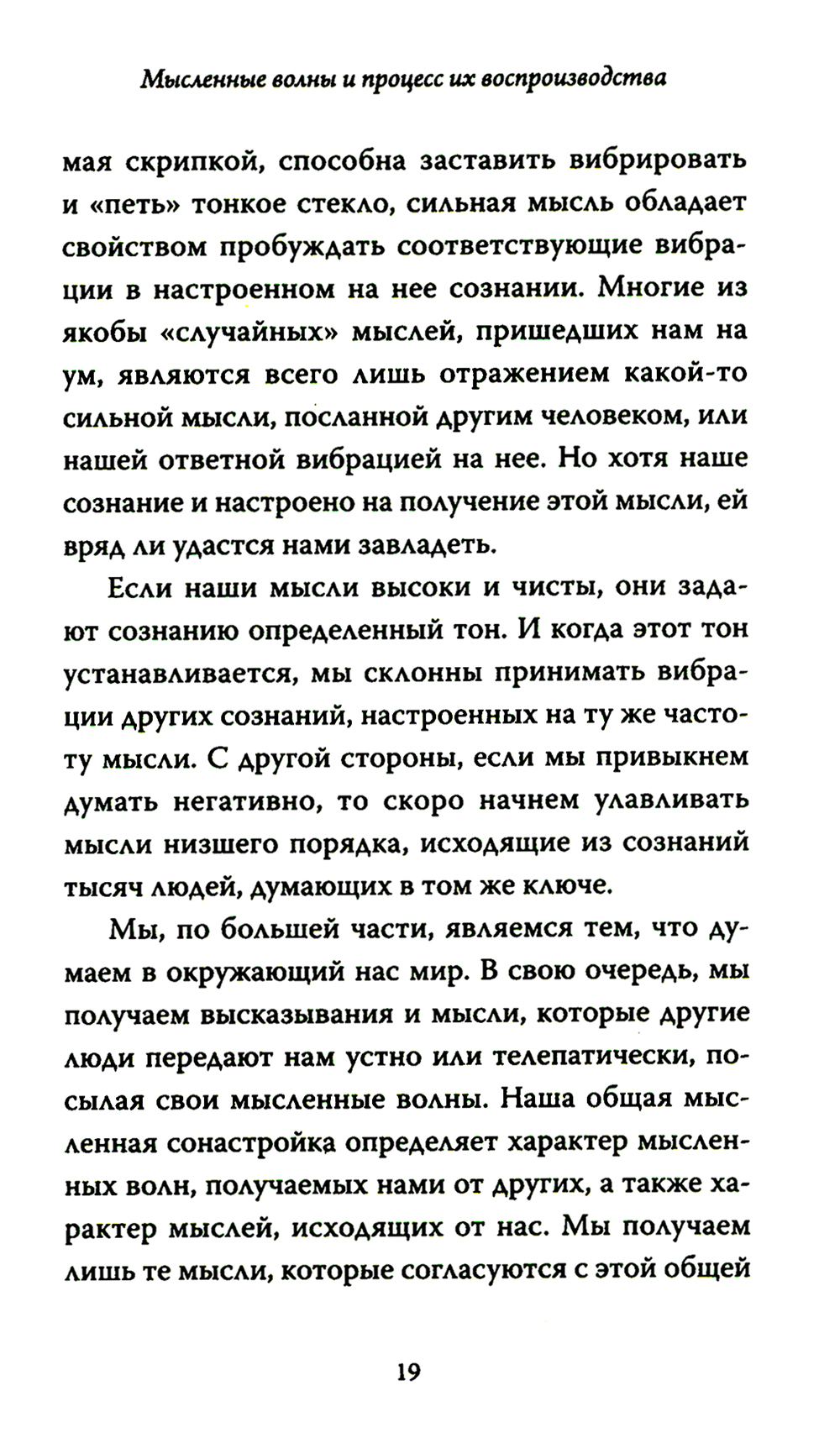 Мысленные волны и процесс их воспроизводства

мая скрипкой, способна заставить вибрировать и «петь» тонкое стекло, сильная мысль обладает свойством пробуждать соответствующие вибрации в настроенном на нее сознании. Многие из якобы «случайных» мыслей, пришедших нам на ум, являются всего лишь отражением какой-то сильной мысли, посланной другим человеком, или нашей ответной вибрацией на нее. Но хотя наше сознание и настроено на получение этой мысли, ей вряд ли удастся нами завладеть.

Если наши мысли высоки и чисты, они задают сознанию определенный тон. И когда этот тон устанавливается, мы склонны принимать вибрации других сознаний, настроенных на ту же частоту мысли. С другой стороны, если мы привыкнем думать негативно, то скоро начнем улавливать мысли низшего порядка, исходящие из сознаний тысяч людей, думающих в том же ключе.

Мы, по большей части, являемся тем, что думаем в окружающий нас мир. В свою очередь, мы получаем высказывания и мысли, которые другие люди передают нам устно или телепатически, посылая свои мысленные волны. Наша общая мысленная сонастройка определяет характер мысленных волн, получаемых нами от других, а также характер мыслей, исходящих от нас. Мы получаем лишь те мысли, которые согласуются с этой общей

19